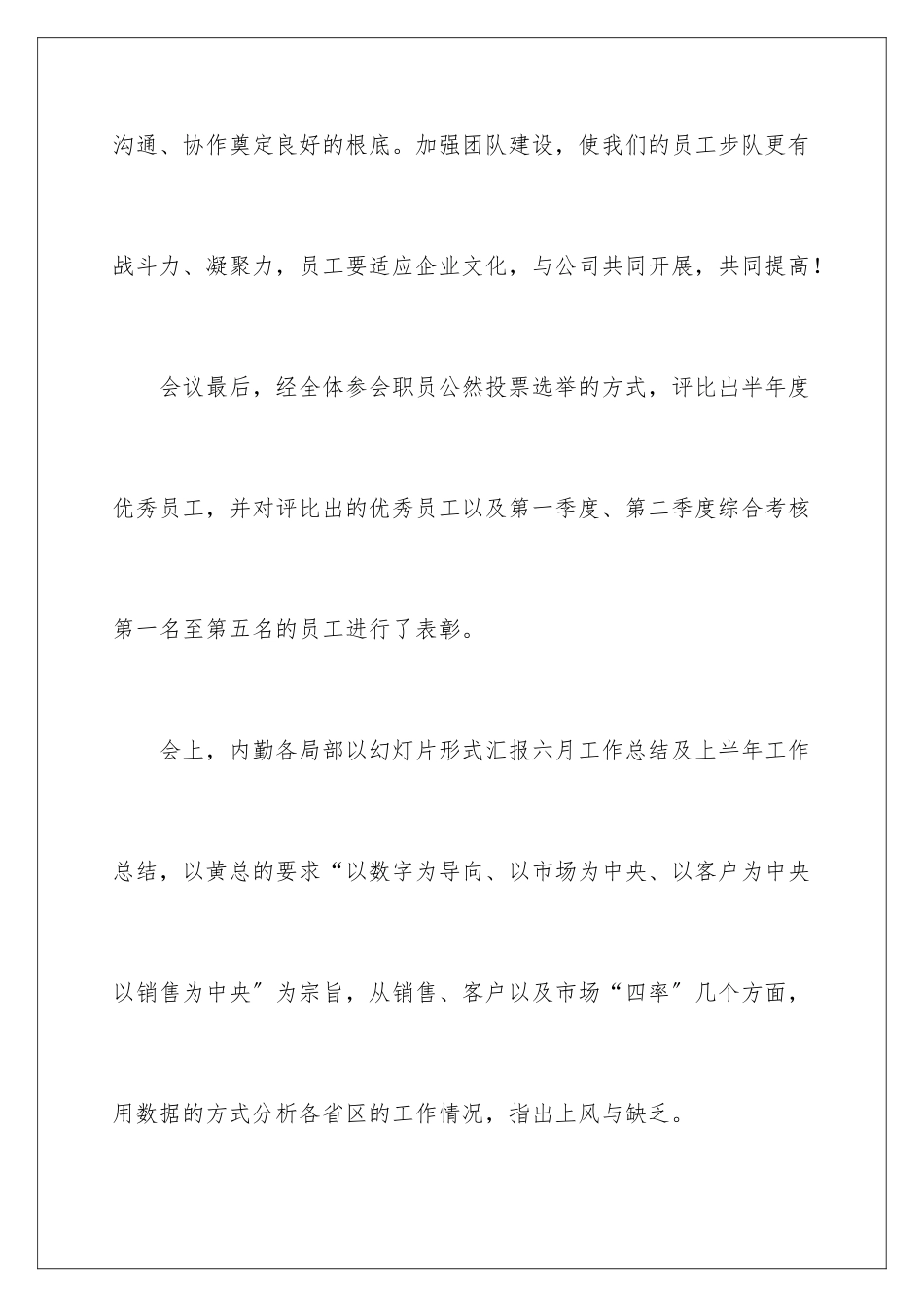 沟通、协作奠定良好的根底。加强团队建设，使我们的员工步队更有战斗力、凝聚力，员工要适应企业文化，与公司共同开展，共同提高！

会议最后，经全体参会职员公然投票选举的方式，评比出半年度优秀员工，并对评比出的优秀员工以及第一季度、第二季度综合考核第一名至第五名的员工进行了表彰。

会上，内勤各局部以幻灯片形式汇报六月工作总结及上半年工作总结，以黄总的要求“以数字为导向、以市场为中央、以客户为中央以销售为中央″为宗旨，从销售、客户以及市场“四率″几个方面，用数据的方式分析各省区的工作情况，指出上风与缺乏。